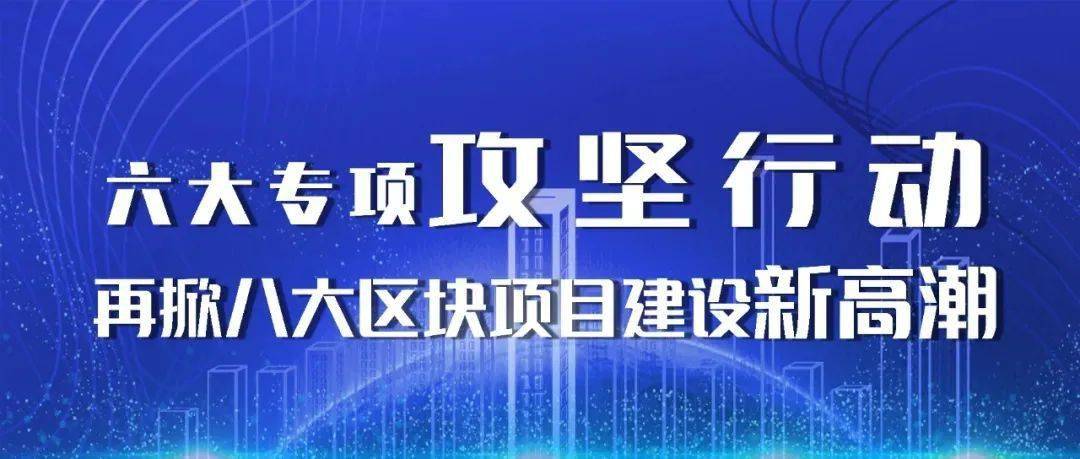 六大专项攻坚行动
再掀八大区块项目建设新高潮